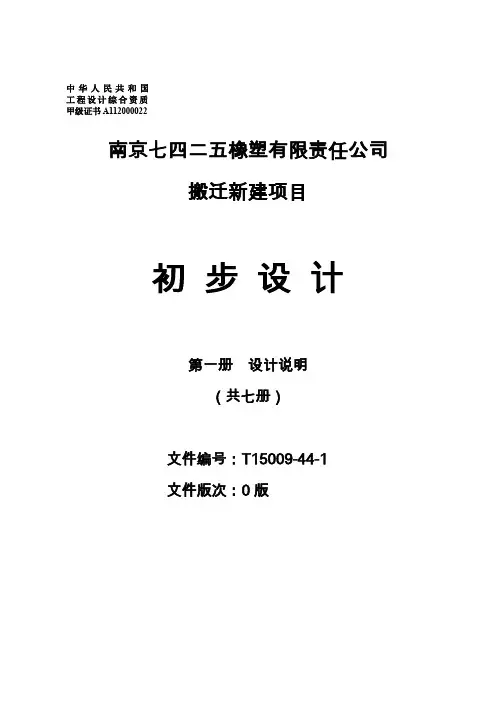 中华人民共和国
工程设计综合资质
甲级证书A112000022

南京七四二五橡塑有限责任公司

搬迁新建项目

初步设计

第一册 设计说明

(共七册)

文件编号:T15009-44-1

文件版次:0版